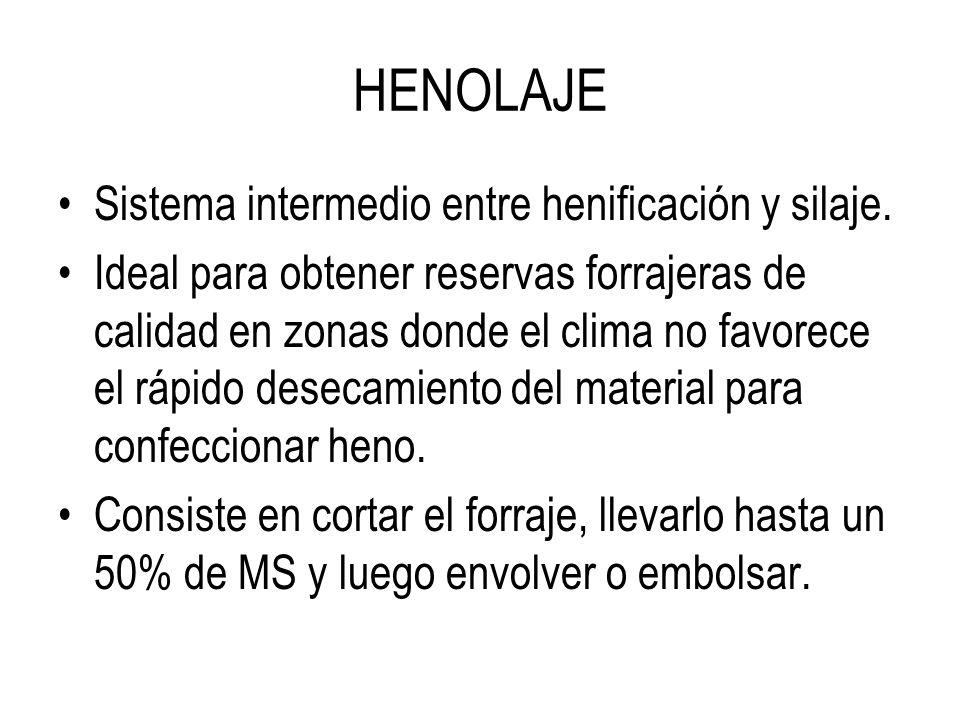 HENOLAJE

• Sistema intermedio entre henificación y silaje.
• Ideal para obtener reservas forrajeras de calidad en zonas donde el clima no favorece el rápido desecamiento del material para confeccionar heno.
• Consiste en cortar el forraje, llevarlo hasta un 50% de MS y luego envolver o embolsar.